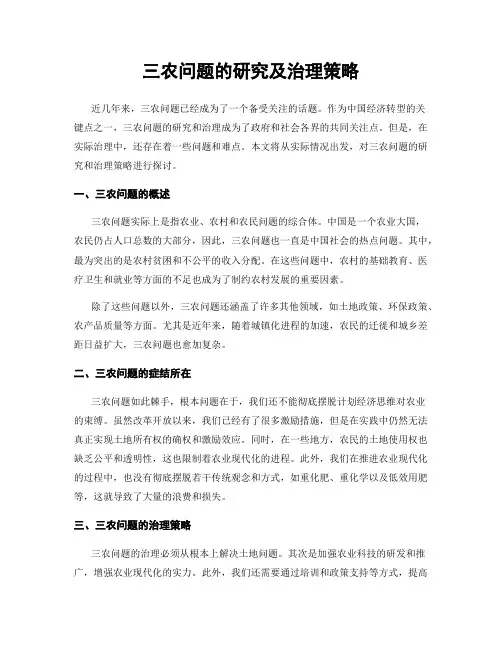 三农问题的研究及治理策略

近几年来，三农问题已经成为了一个备受关注的话题。作为中国经济转型的关键点之一，三农问题的研究和治理成为了政府和社会各界的共同关注点。但是，在实际治理中，还存在着一些问题和难点。本文将从实际情况出发，对三农问题的研究和治理策略进行探讨。

一、三农问题的概述

三农问题实际上是指农业、农村和农民问题的综合体。中国是一个农业大国，农民仍占人口总数的大部分，因此，三农问题也一直是中国社会的热点问题。其中，最为突出的是农村贫困和不公平的收入分配。在这些问题中，农村的基础教育、医疗卫生和就业等方面的不足也成为了制约农村发展的重要因素。

除了这些问题以外，三农问题还涵盖了许多其他领域，如土地政策、环保政策、农产品质量等方面。尤其是近年来，随着城镇化进程的加速，农民的迁徙和城乡差距日益扩大，三农问题也愈加复杂。

二、三农问题的症结所在

三农问题如此棘手，根本问题在于，我们还不能彻底摆脱计划经济思维对农业的束缚。虽然改革开放以来，我们已经有了很多激励措施，但是在实践中仍然无法真正实现土地所有权的确权和激励效应。同时，在一些地方，农民的土地使用权也缺乏公平和透明性，这也限制着农业现代化的进程。此外，我们在推进农业现代化的过程中，也没有彻底摆脱若干传统观念和方式，如重化肥、重化学以及低效用肥等，这就导致了大量的浪费和损失。

三、三农问题的治理策略

三农问题的治理必须从根本上解决土地问题。其次是加强农业科技的研发和推广，增强农业现代化的实力。此外，我们还需要通过培训和政策支持等方式，提高